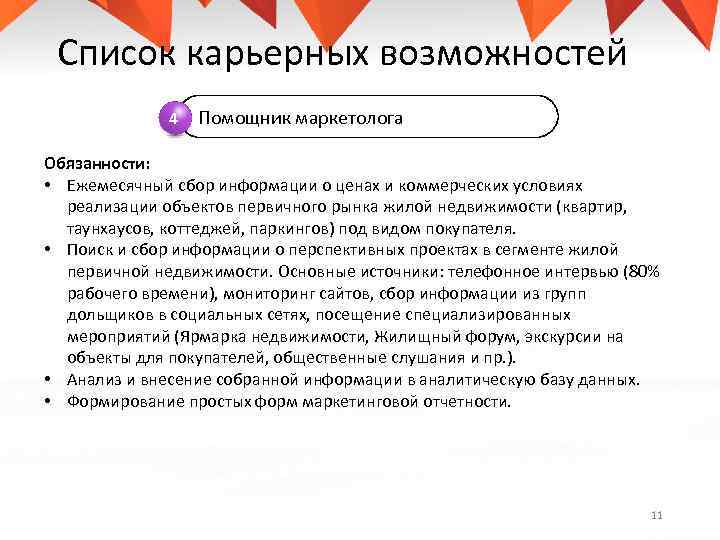 Список карьерных возможностей

4 Помощник маркетолога

Обязанности:
• Ежемесячный сбор информации о ценах и коммерческих условиях реализации объектов первичного рынка жилой недвижимости (квартир, таунхаусов, коттеджей, паркингов) под видом покупателя.
• Поиск и сбор информации о перспективных проектах в сегменте жилой первичной недвижимости. Основные источники: телефонное интервью (80% рабочего времени), мониторинг сайтов, сбор информации из групп дольщиков в социальных сетях, посещение специализированных мероприятий (Ярмарка недвижимости, Жилищный форум, экскурсии на объекты для покупателей, общественные слушания и пр.).
• Анализ и внесение собранной информации в аналитическую базу данных.
• Формирование простых форм маркетинговой отчетности.

11